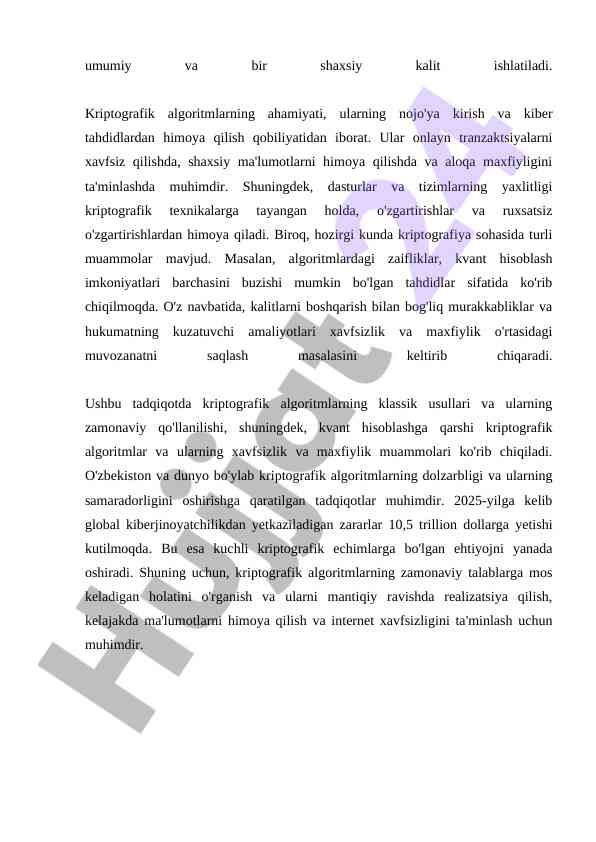 umumiy va bir shaxsiy kalit ishlatiladi.

Kriptografik algoritmlarning ahamiyati, ularning nojo'ya kirish va kiber tahdidlardan himoya qilish qobiliyatidan iborat. Ular onlayn tranzaktsiyalarni xavfsiz qilishda, shaxsiy ma'lumotlarni himoya qilishda va aloqa maxfiyligini ta'minlashda muhimdir. Shuningdek, dasturlar va tizimlarning yaxlitligi kriptografik texnikalarga tayangan holda, o'zgartirishlar va ruxsatsiz o'zgartirishlardan himoya qiladi. Biroq, hozirgi kunda kriptografiya sohasida turli muammolar mavjud. Masalan, algoritmlardagi zaifliklar, kvant hisoblash imkoniyatlari barchasini buzishi mumkin bo'lgan tahdidlar sifatida ko'rib chiqilmoqda. O'z navbatida, kalitlarni boshqarish bilan bog'liq murakkabliklar va hukumatning kuzatuvchi amaliyotlari xavfsizlik va maxfiylik o'rtasidagi muvozanatni saqlash masalasini keltirib chiqaradi.

Ushbu tadqiqotda kriptografik algoritmlarning klassik usullari va ularning zamonaviy qo'llanilishi, shuningdek, kvant hisoblashga qarshi kriptografik algoritmlar va ularning xavfsizlik va maxfiylik muammolari ko'rib chiqiladi. O'zbekiston va dunyo bo'ylab kriptografik algoritmlarning dolzarbligi va ularning samaradorligini oshirishga qaratilgan tadqiqotlar muhimdir. 2025-yilga kelib global kiberjinoyatchilikdan yetkaziladigan zararlar 10,5 trillion dollarga yetishi kutilmoqda. Bu esa kuchli kriptografik echimlarga bo'lgan ehtiyojni yanada oshiradi. Shuning uchun, kriptografik algoritmlarning zamonaviy talablarga mos keladigan holatini o'rganish va ularni mantiqiy ravishda realizatsiya qilish, kelajakda ma'lumotlarni himoya qilish va internet xavfsizligini ta'minlash uchun muhimdir.

Hujjat 24